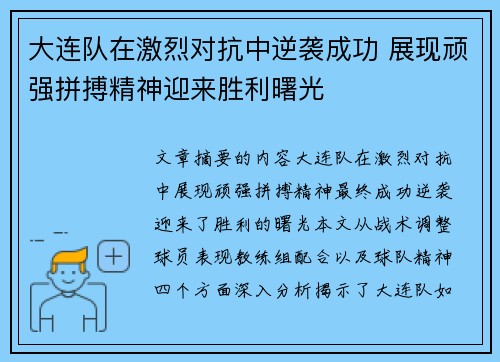 大连队在激烈对抗中逆袭成功 展现顽强拼搏精神迎来胜利曙光

文章摘要的内容大连队在激烈对抗中展现顽强拼搏精神最终成功逆袭迎来了胜利的曙光本文从战术调整球员表现教练组配合以及球队精神四个方面深入分析揭示了大连队如